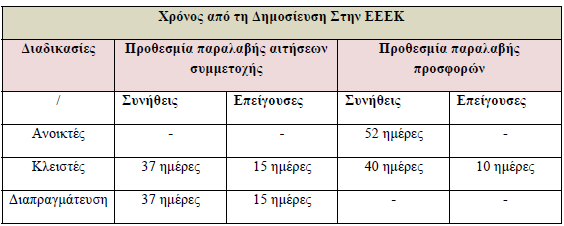 | Χρόνος από τη Δημοσίευση Στην ΕΕΕΚ | | | | |
|---|---|---|---|---|
| Διαδικασίες | Προθεσμία παραλαβής αιτήσεων συμμετοχής | | Προθεσμία παραλαβής προσφορών | |
| / | Συνήθεις | Επείγουσες | Συνήθεις | Επείγουσες |
| Ανοικτές | - | - | 52 ημέρες | - |
| Κλειστές | 37 ημέρες | 15 ημέρες | 40 ημέρες | 10 ημέρες |
| Διαπραγμάτευση | 37 ημέρες | 15 ημέρες | - | - |